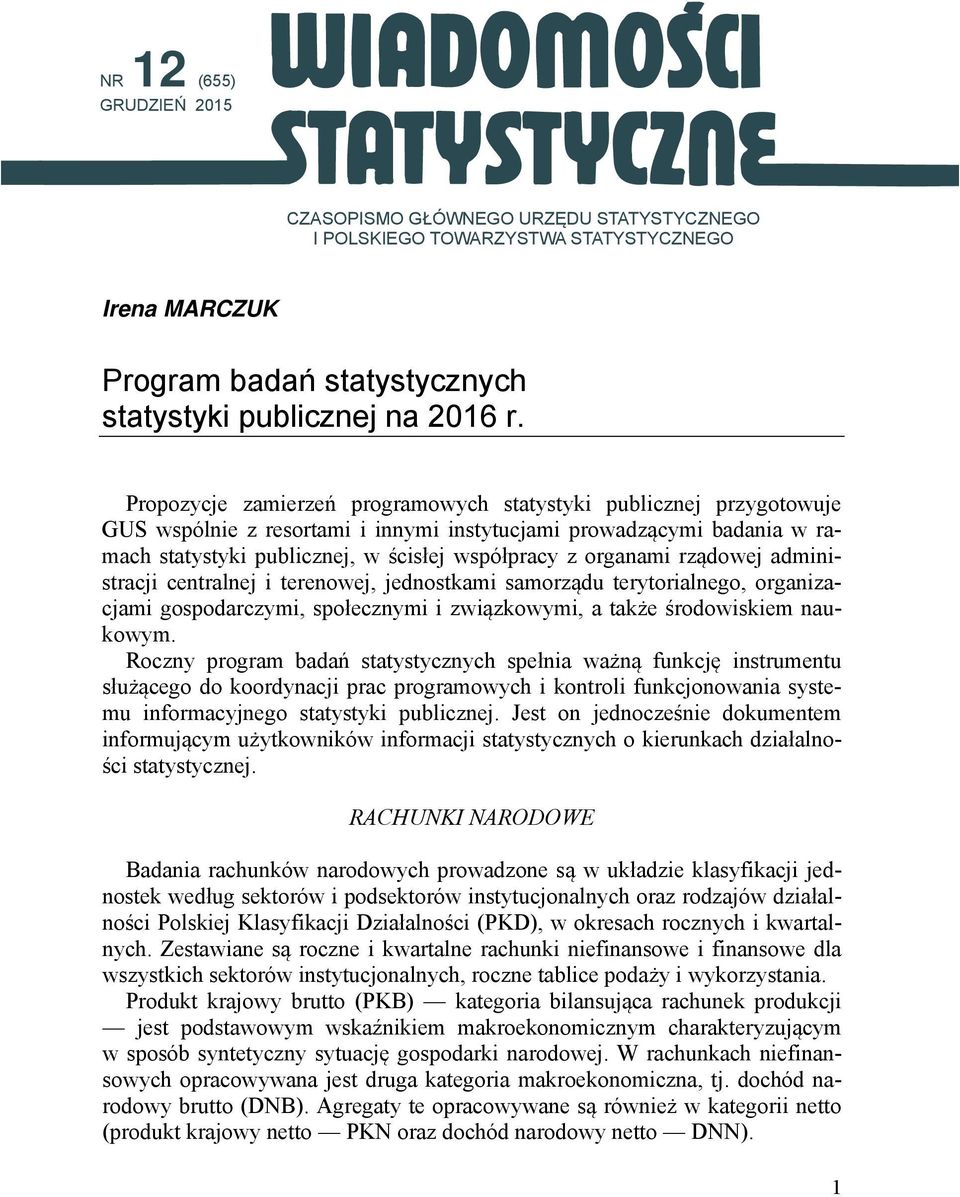 NR 12 (655)
GRUDZIEŃ 2015

WIADOMOŚCI STATYSTYCZNE

CZASOPISMO GŁÓWNEGO URZĘDU STATYSTYCZNEGO
I POLSKIEGO TOWARZYSTWA STATYSTYCZNEGO

Irena MARCZUK

Program badań statystycznych statystyki publicznej na 2016 r.

Propozycje zamierzeń programowych statystyki publicznej przygotowuje GUS wspólnie z resortami i innymi instytucjami prowadzącymi badania w ramach statystyki publicznej, w ścisłej współpracy z organami rządowej administracji centralnej i terenowej, jednostkami samorządu terytorialnego, organizacjami gospodarczymi, społecznymi i związkowymi, a także środowiskiem naukowym.

Roczny program badań statystycznych spełnia ważną funkcję instrumentu służącego do koordynacji prac programowych i kontroli funkcjonowania systemu informacyjnego statystyki publicznej. Jest on jednocześnie dokumentem informującym użytkowników informacji statystycznych o kierunkach działalności statystycznej.

RACHUNKI NARODOWE

Badania rachunków narodowych prowadzone są w układzie klasyfikacji jednostek według sektorów i podsektorów instytucjonalnych oraz rodzajów działalności Polskiej Klasyfikacji Działalności (PKD), w okresach rocznych i kwartalnych. Zestawiane są roczne i kwartalne rachunki niefinansowe i finansowe dla wszystkich sektorów instytucjonalnych, roczne tablice podaży i wykorzystania.

Produkt krajowy brutto (PKB) — kategoria bilansująca rachunek produkcji — jest podstawowym wskaźnikiem makroekonomicznym charakteryzującym w sposób syntetyczny sytuację gospodarki narodowej. W rachunkach niefinansowych opracowywana jest druga kategoria makroekonomiczna, tj. dochód narodowy brutto (DNB). Agregaty te opracowywane są również w kategorii netto (produkt krajowy netto — PKN oraz dochód narodowy netto — DNN).

1